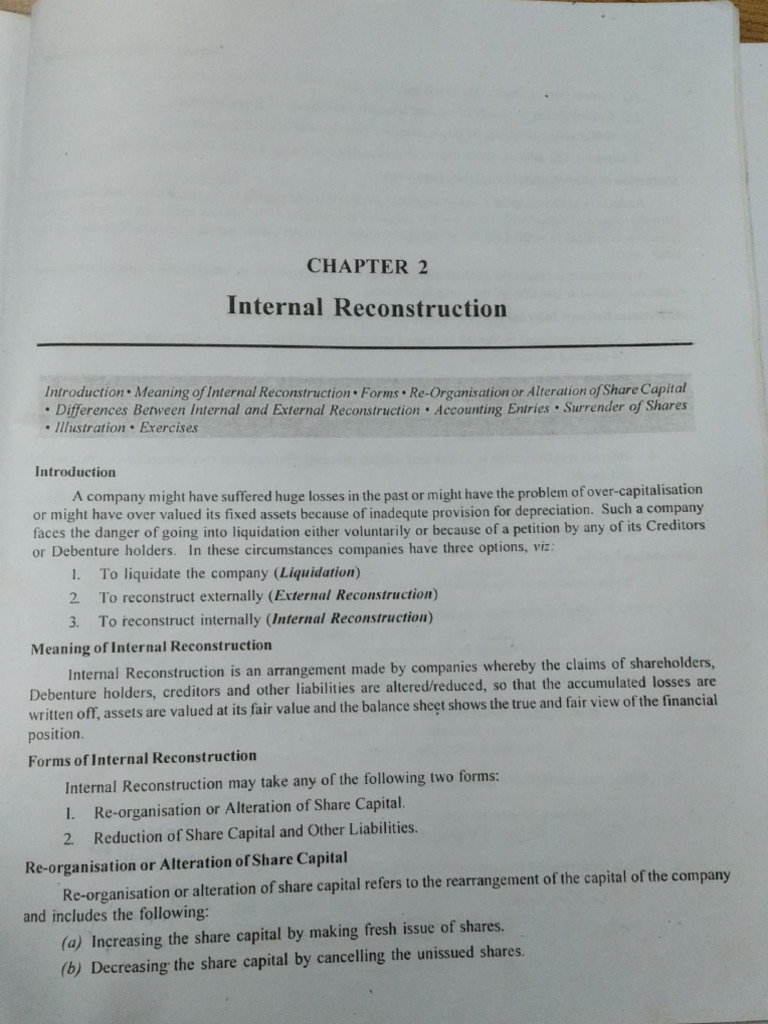 CHAPTER 2

Internal Reconstruction

Introduction • Meaning of Internal Reconstruction • Forms • Re-Organisation or Alteration of Share Capital • Differences Between Internal and External Reconstruction • Accounting Entries • Surrender of Shares • Illustration • Exercises

Introduction

A company might have suffered huge losses in the past or might have the problem of over-capitalisation or might have over valued its fixed assets because of inadequte provision for depreciation. Such a company faces the danger of going into liquidation either voluntarily or because of a petition by any of its Creditors or Debenture holders. In these circumstances companies have three options, viz:

1. To liquidate the company (Liquidation)
2. To reconstruct externally (External Reconstruction)
3. To reconstruct internally (Internal Reconstruction)

Meaning of Internal Reconstruction

Internal Reconstruction is an arrangement made by companies whereby the claims of shareholders, Debenture holders, creditors and other liabilities are altered/reduced, so that the accumulated losses are written off, assets are valued at its fair value and the balance sheet shows the true and fair view of the financial position.

Forms of Internal Reconstruction

Internal Reconstruction may take any of the following two forms:

1. Re-organisation or Alteration of Share Capital.
2. Reduction of Share Capital and Other Liabilities.

Re-organisation or Alteration of Share Capital

Re-organisation or alteration of share capital refers to the rearrangement of the capital of the company and includes the following:

(a) Increasing the share capital by making fresh issue of shares.
(b) Decreasing the share capital by cancelling the unissued shares.